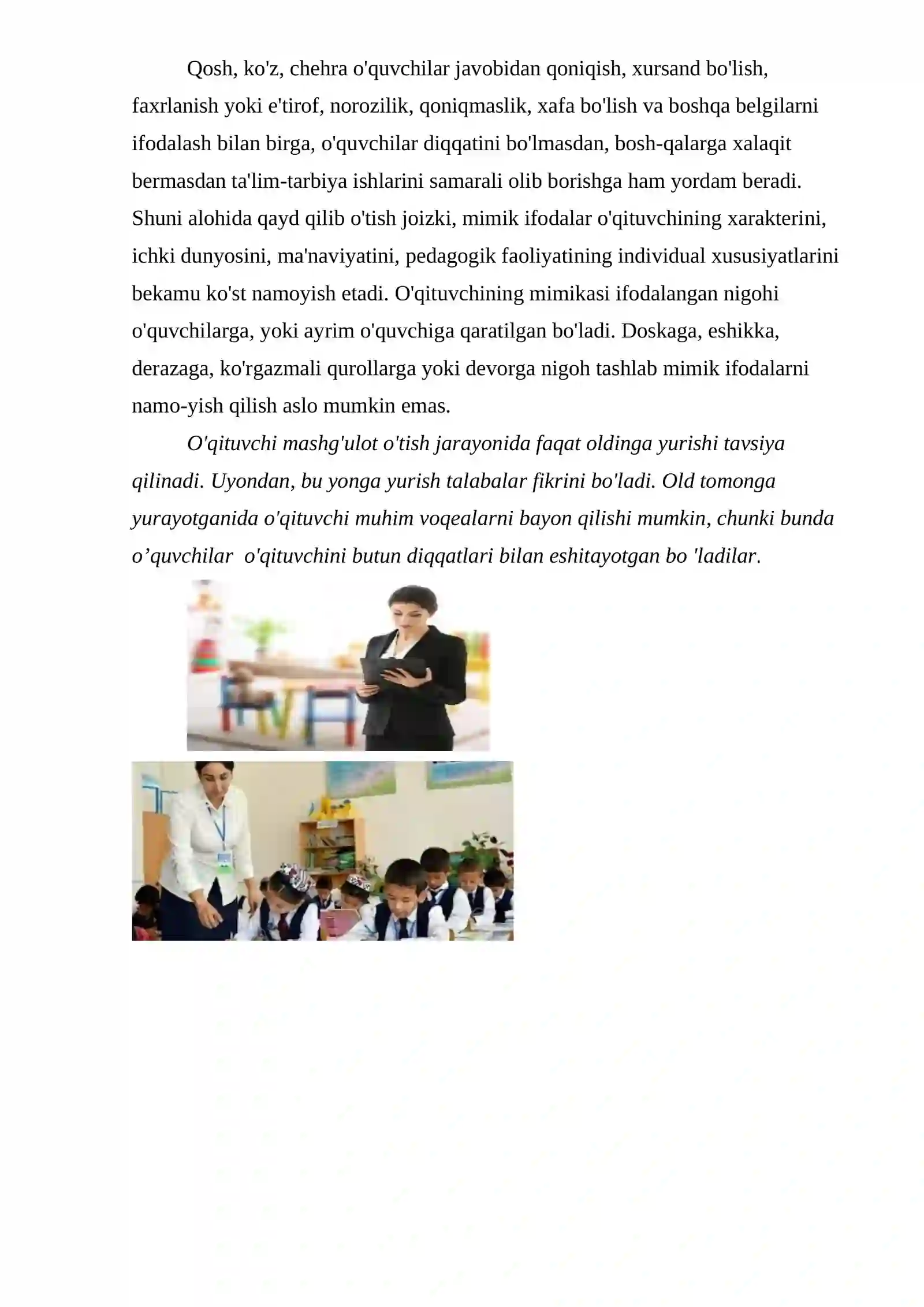 Qosh, ko'z, chehra o'quvchilar javobidan qoniqish, xursand bo'lish, faxrlanish yoki e'tirof, norozilik, qoniqmaslik, xafa bo'lish va boshqa belgilarni ifodalash bilan birga, o'quvchilar diqqatini bo'lmasdan, bosh-qalarga xalaqit bermasdan ta'lim-tarbiya ishlarini samarali olib borishga ham yordam beradi. Shuni alohida qayd qilib o'tish joizki, mimik ifodalar o'qituvchining xarakterini, ichki dunyosini, ma'naviyatini, pedagogik faoliyatining individual xususiyatlarini bekamu ko'st namoyish etadi. O'qituvchining mimikasi ifodalangan nigohi o'quvchilarga, yoki ayrim o'quvchiga qaratilgan bo'ladi. Doskaga, eshikka, derazaga, ko'rgazmali qurollarga yoki devorga nigoh tashlab mimik ifodalarni namo-yish qilish aslo mumkin emas.

O'qituvchi mashg'ulot o'tish jarayonida faqat oldinga yurishi tavsiya qilinadi. Uyondan, bu yonga yurish talabalar fikrini bo'ladi. Old tomonga yurayotganida o'qituvchi muhim voqealarni bayon qilishi mumkin, chunki bunda o’quvchilar o'qituvchini butun diqqatlari bilan eshitayotgan bo 'ladilar.